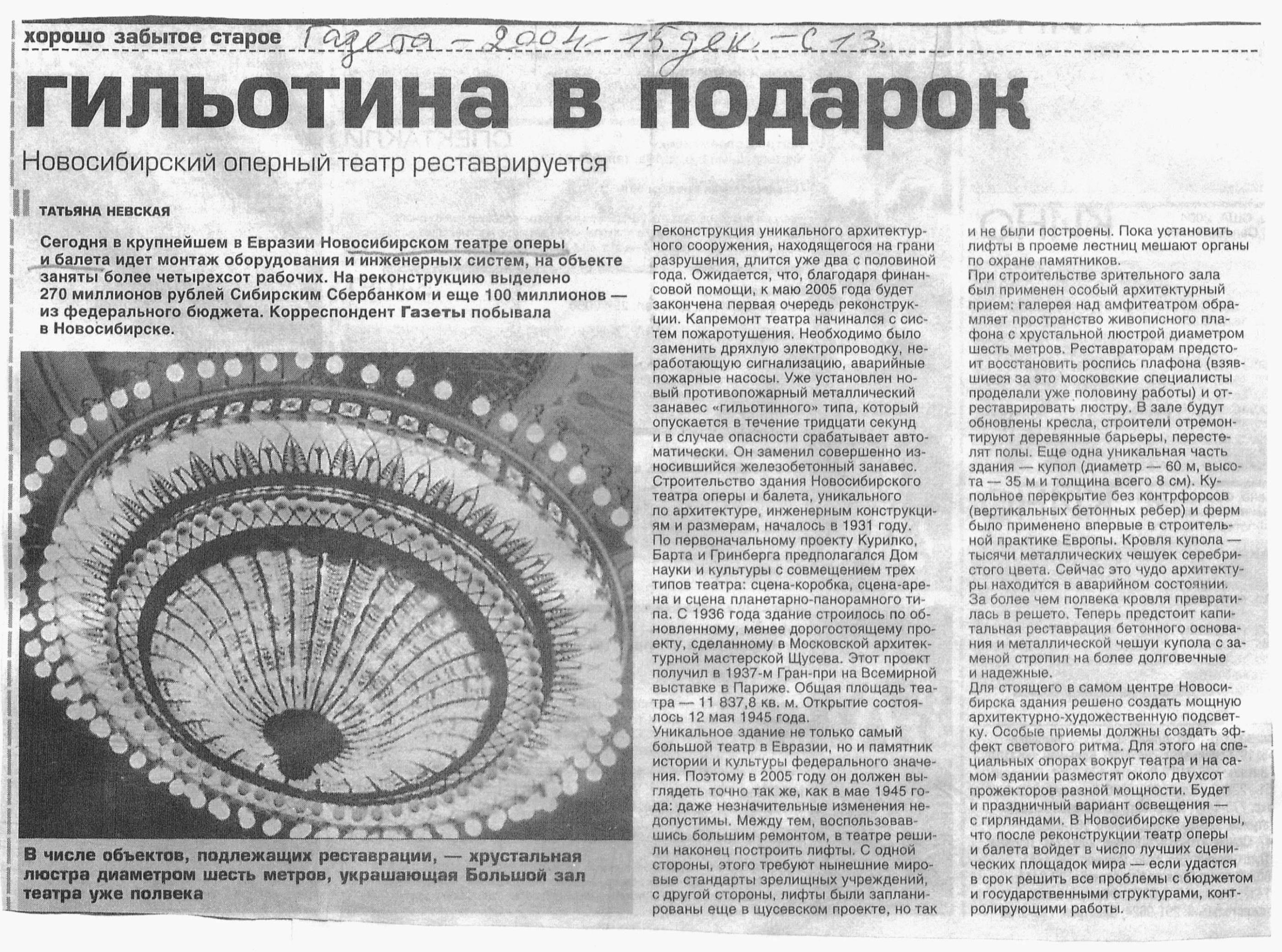 хорошо забытое старое Газета – 2004 – 15 дек. – С. 13.

гильотина в подарок

Новосибирский оперный театр реставрируется

ТАТЬЯНА НЕВСКАЯ

Сегодня в крупнейшем в Евразии Новосибирском театре оперы и балета идет монтаж оборудования и инженерных систем, на объекте заняты более четырехсот рабочих. На реконструкцию выделено 270 миллионов рублей Сибирским Сбербанком и еще 100 миллионов — из федерального бюджета. Корреспондент Газеты побывала в Новосибирске.

В числе объектов, подлежащих реставрации, — хрустальная люстра диаметром шесть метров, украшающая Большой зал театра уже полвека

Реконструкция уникального архитектурного сооружения, находящегося на грани разрушения, длится уже два с половиной года. Ожидается, что, благодаря финансовой помощи, к маю 2005 года будет закончена первая очередь реконструкции. Капремонт театра начинался с систем пожаротушения. Необходимо было заменить дряхлую электропроводку, неработающую сигнализацию, аварийные пожарные насосы. Уже установлен новый противопожарный металлический занавес «гильотинного» типа, который опускается в течение тридцати секунд и в случае опасности срабатывает автоматически. Он заменил совершенно износившийся железобетонный занавес.
Строительство здания Новосибирского театра оперы и балета, уникального по архитектуре, инженерным конструкциям и размерам, началось в 1931 году. По первоначальному проекту Курилко, Барта и Гринберга предполагался Дом науки и культуры с совмещением трех типов театра: сцена-коробка, сцена-арена и сцена планетарно-панорамного типа. С 1936 года здание строилось по обновленному, менее дорогостоящему проекту, сделанному в Московской архитектурной мастерской Щусева. Этот проект получил в 1937-м Гран-при на Всемирной выставке в Париже. Общая площадь театра — 11 837,8 кв. м. Открытие состоялось 12 мая 1945 года.
Уникальное здание не только самый большой театр в Евразии, но и памятник истории и культуры федерального значения. Поэтому в 2005 году он должен выглядеть точно так же, как в мае 1945 года: даже незначительные изменения недопустимы. Между тем, воспользовавшись большим ремонтом, в театре решили наконец построить лифты. С одной стороны, этого требуют нынешние мировые стандарты зрелищных учреждений, с другой стороны, лифты были запланированы еще в щусевском проекте, но так и не были построены. Пока установить лифты в проеме лестниц мешают органы по охране памятников.
При строительстве зрительного зала был применен особый архитектурный прием: галерея над амфитеатром обрамляет пространство живописного плафона с хрустальной люстрой диаметром шесть метров. Реставраторам предстоит восстановить роспись плафона (взявшиеся за это московские специалисты проделали уже половину работы) и отреставрировать люстру. В зале будут обновлены кресла, строители отремонтируют деревянные барьеры, перестелят полы. Еще одна уникальная часть здания — купол (диаметр — 60 м, высота — 35 м и толщина всего 8 см). Купольное перекрытие без контрфорсов (вертикальных бетонных ребер) и ферм было применено впервые в строительной практике Европы. Кровля купола — тысячи металлических чешуек серебристого цвета. Сейчас это чудо архитектуры находится в аварийном состоянии. За более чем полвека кровля превратилась в решето. Теперь предстоит капитальная реставрация бетонного основания и металлической чешуи купола с заменой стропил на более долговечные и надежные.
Для стоящего в самом центре Новосибирска здания решено создать мощную архитектурно-художественную подсветку. Особые приемы должны создать эффект светового ритма. Для этого на специальных опорах вокруг театра и на самом здании разместят около двухсот прожекторов разной мощности. Будет и праздничный вариант освещения — с гирляндами. В Новосибирске уверены, что после реконструкции театр оперы и балета войдет в число лучших сценических площадок мира — если удастся в срок решить все проблемы с бюджетом и государственными структурами, контролирующими работы.